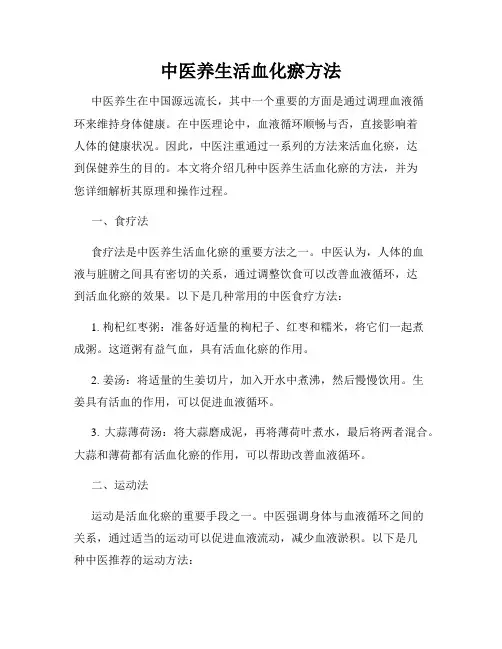 中医养生活血化瘀方法

中医养生在中国源远流长，其中一个重要的方面是通过调理血液循环来维持身体健康。在中医理论中，血液循环顺畅与否，直接影响着人体的健康状况。因此，中医注重通过一系列的方法来活血化瘀，达到保健养生的目的。本文将介绍几种中医养生活血化瘀的方法，并为您详细解析其原理和操作过程。

一、食疗法

食疗法是中医养生活血化瘀的重要方法之一。中医认为，人体的血液与脏腑之间具有密切的关系，通过调整饮食可以改善血液循环，达到活血化瘀的效果。以下是几种常用的中医食疗方法：

1. 枸杞红枣粥：准备好适量的枸杞子、红枣和糯米，将它们一起煮成粥。这道粥有益气血，具有活血化瘀的作用。

2. 姜汤：将适量的生姜切片，加入开水中煮沸，然后慢慢饮用。生姜具有活血的作用，可以促进血液循环。

3. 大蒜薄荷汤：将大蒜磨成泥，再将薄荷叶煮水，最后将两者混合。大蒜和薄荷都有活血化瘀的作用，可以帮助改善血液循环。

二、运动法

运动是活血化瘀的重要手段之一。中医强调身体与血液循环之间的关系，通过适当的运动可以促进血液流动，减少血液淤积。以下是几种中医推荐的运动方法：